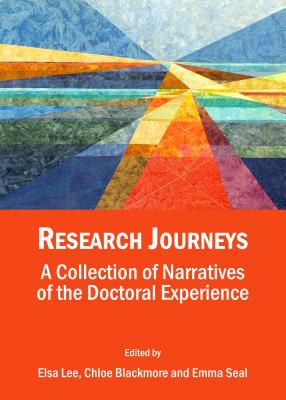 RESEARCH JOURNEYS

A Collection of Narratives of the Doctoral Experience

Edited by

Elsa Lee, Chloe Blackmore and Emma Seal